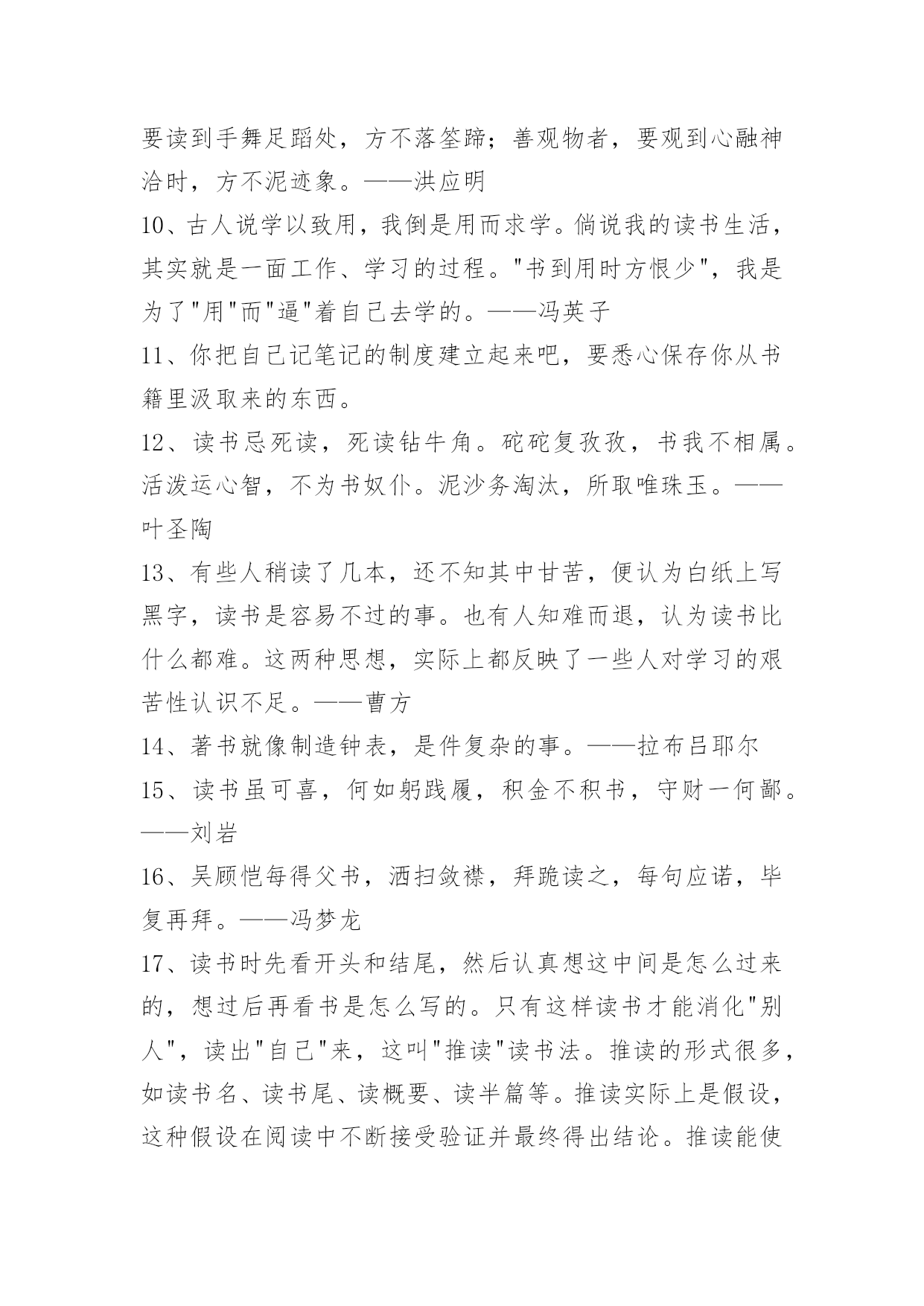 要读到手舞足蹈处，方不落筌蹄；善观物者，要观到心融神洽时，方不泥迹象。——洪应明

10、古人说学以致用，我倒是用而求学。倘说我的读书生活，其实就是一面工作、学习的过程。"书到用时方恨少"，我是为了"用"而"逼"着自己去学的。——冯英子

11、你把自己记笔记的制度建立起来吧，要悉心保存你从书籍里汲取来的东西。

12、读书忌死读，死读钻牛角。矻矻复孜孜，书我不相属。活泼运心智，不为书奴仆。泥沙务淘汰，所取唯珠玉。——叶圣陶

13、有些人稍读了几本，还不知其中甘苦，便认为白纸上写黑字，读书是容易不过的事。也有人知难而退，认为读书比什么都难。这两种思想，实际上都反映了一些人对学习的艰苦性认识不足。——曹方

14、著书就像制造钟表，是件复杂的事。——拉布吕耶尔

15、读书虽可喜，何如躬践履，积金不积书，守财一何鄙。——刘岩

16、吴顾恺每得父书，洒扫敛襟，拜跪读之，每句应诺，毕复再拜。——冯梦龙

17、读书时先看开头和结尾，然后认真想这中间是怎么过来的，想过后再看书是怎么写的。只有这样读书才能消化"别人"，读出"自己"来，这叫"推读"读书法。推读的形式很多，如读书名、读书尾、读概要、读半篇等。推读实际上是假设，这种假设在阅读中不断接受验证并最终得出结论。推读能使